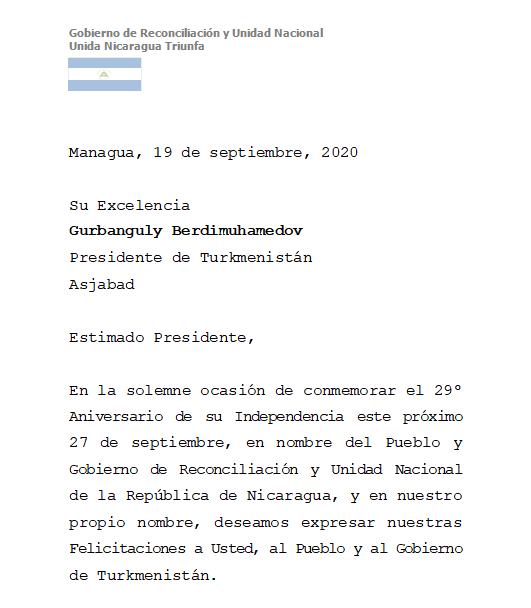 Gobierno de Reconciliación y Unidad Nacional
Unida Nicaragua Triunfa

Managua, 19 de septiembre, 2020

Su Excelencia
Gurbanguly Berdimuhamedov
Presidente de Turkmenistán
Asjabad

Estimado Presidente,

En la solemne ocasión de conmemorar el 29° Aniversario de su Independencia este próximo 27 de septiembre, en nombre del Pueblo y Gobierno de Reconciliación y Unidad Nacional de la República de Nicaragua, y en nuestro propio nombre, deseamos expresar nuestras Felicitaciones a Usted, al Pueblo y al Gobierno de Turkmenistán.